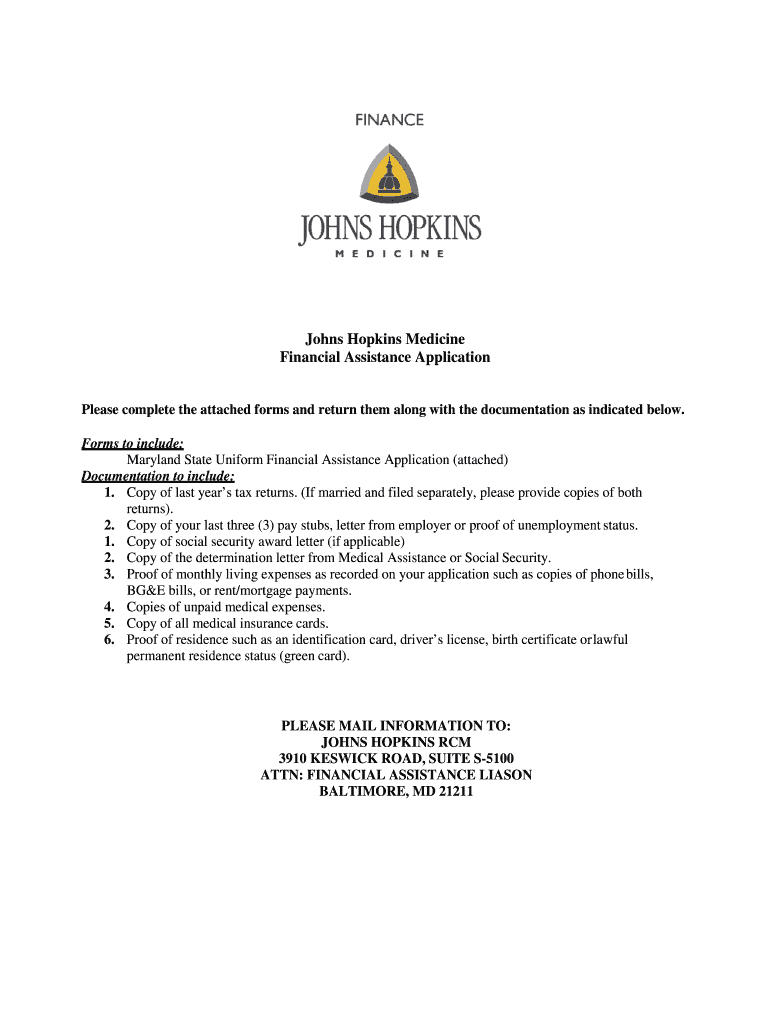 FINANCE

JOHNS HOPKINS
MEDICINE

Johns Hopkins Medicine
Financial Assistance Application

Please complete the attached forms and return them along with the documentation as indicated below.

Forms to include:
Maryland State Uniform Financial Assistance Application (attached)
Documentation to include:
1. Copy of last year's tax returns. (If married and filed separately, please provide copies of both returns).
2. Copy of your last three (3) pay stubs, letter from employer or proof of unemployment status.
1. Copy of social security award letter (if applicable)
2. Copy of the determination letter from Medical Assistance or Social Security.
3. Proof of monthly living expenses as recorded on your application such as copies of phone bills, BG&E bills, or rent/mortgage payments.
4. Copies of unpaid medical expenses.
5. Copy of all medical insurance cards.
6. Proof of residence such as an identification card, driver's license, birth certificate or lawful permanent residence status (green card).

PLEASE MAIL INFORMATION TO:
JOHNS HOPKINS RCM
3910 KESWICK ROAD, SUITE S-5100
ATTN: FINANCIAL ASSISTANCE LIASON
BALTIMORE, MD 21211